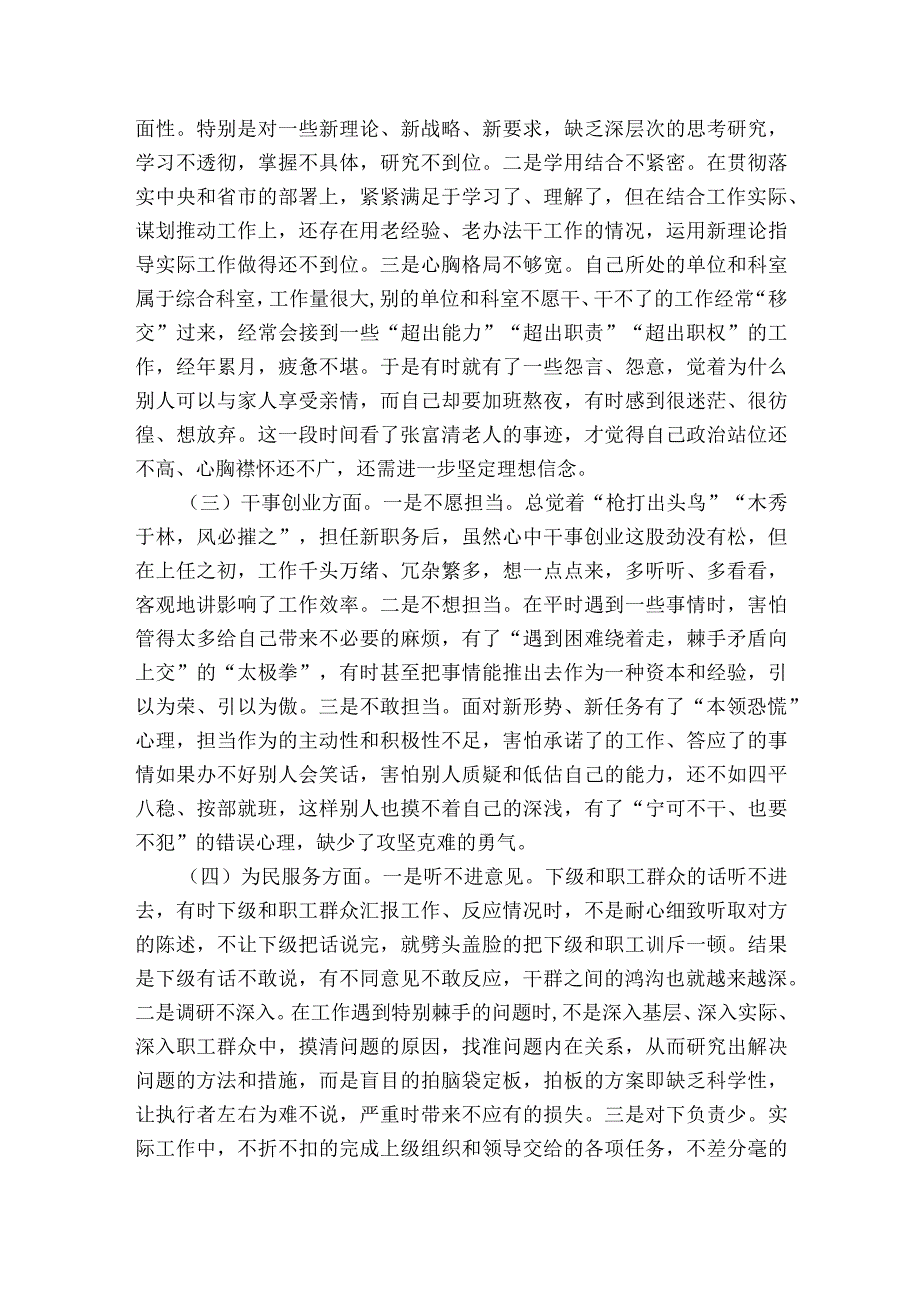 面性。特别是对一些新理论、新战略、新要求，缺乏深层次的思考研究，学习不透彻，掌握不具体，研究不到位。二是学用结合不紧密。在贯彻落实中央和省市的部署上，紧紧满足于学习了、理解了，但在结合工作实际、谋划推动工作上，还存在用老经验、老办法干工作的情况，运用新理论指导实际工作做得还不到位。三是心胸格局不够宽。自己所处的单位和科室属于综合科室，工作量很大，别的单位和科室不愿干、干不了的工作经常“移交”过来，经常会接到一些“超出能力”“超出职责”“超出职权”的工作，经年累月，疲惫不堪。于是有时就有了一些怨言、怨意，觉着为什么别人可以与家人享受亲情，而自己却要加班熬夜，有时感到很迷茫、很彷徨、想放弃。这一段时间看了张富清老人的事迹，才觉得自己政治站位还不高、心胸襟怀还不广，还需进一步坚定理想信念。

（三）干事创业方面。一是不愿担当。总觉着“枪打出头鸟”“木秀于林，风必摧之”，担任新职务后，虽然心中干事创业这股劲没有松，但在上任之初，工作千头万绪、冗杂繁多，想一点点来，多听听、多看看，客观地讲影响了工作效率。二是不想担当。在平时遇到一些事情时，害怕管得太多给自己带来不必要的麻烦，有了“遇到困难绕着走，棘手矛盾向上交”的“太极拳”，有时甚至把事情能推出去作为一种资本和经验，引以为荣、引以为傲。三是不敢担当。面对新形势、新任务有了“本领恐慌”心理，担当作为的主动性和积极性不足，害怕承诺了的工作、答应了的事情如果办不好别人会笑话，害怕别人质疑和低估自己的能力，还不如四平八稳、按部就班，这样别人也摸不着自己的深浅，有了“宁可不干、也要不犯”的错误心理，缺少了攻坚克难的勇气。

（四）为民服务方面。一是听不进意见。下级和职工群众的话听不进去，有时下级和职工群众汇报工作、反应情况时，不是耐心细致听取对方的陈述，不让下级把话说完，就劈头盖脸的把下级和职工训斥一顿。结果是下级有话不敢说，有不同意见不敢反应，干群之间的鸿沟也就越来越深。二是调研不深入。在工作遇到特别棘手的问题时，不是深入基层、深入实际、深入职工群众中，摸清问题的原因，找准问题内在关系，从而研究出解决问题的方法和措施，而是盲目的拍脑袋定板，拍板的方案即缺乏科学性，让执行者左右为难不说，严重时带来不应有的损失。三是对下负责少。实际工作中，不折不扣的完成上级组织和领导交给的各项任务，不差分毫的